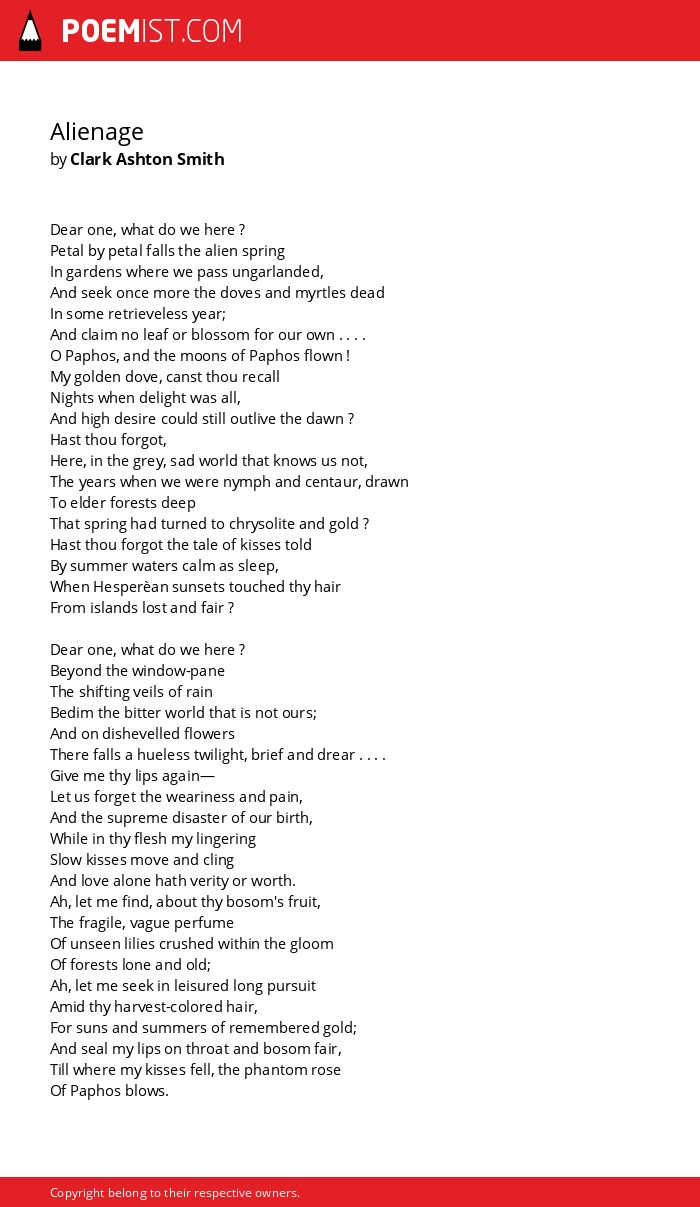 POEMIST.COM

Alienage
by Clark Ashton Smith

Dear one, what do we here ?
Petal by petal falls the alien spring
In gardens where we pass ungarlanded,
And seek once more the doves and myrtles dead
In some retrieveless year;
And claim no leaf or blossom for our own . . . .
O Paphos, and the moons of Paphos flown !
My golden dove, canst thou recall
Nights when delight was all,
And high desire could still outlive the dawn ?
Hast thou forgot,
Here, in the grey, sad world that knows us not,
The years when we were nymph and centaur, drawn
To elder forests deep
That spring had turned to chrysolite and gold ?
Hast thou forgot the tale of kisses told
By summer waters calm as sleep,
When Hesperèan sunsets touched thy hair
From islands lost and fair ?

Dear one, what do we here ?
Beyond the window-pane
The shifting veils of rain
Bedim the bitter world that is not ours;
And on dishevelled flowers
There falls a hueless twilight, brief and drear . . . .
Give me thy lips again—
Let us forget the weariness and pain,
And the supreme disaster of our birth,
While in thy flesh my lingering
Slow kisses move and cling
And love alone hath verity or worth.
Ah, let me find, about thy bosom's fruit,
The fragile, vague perfume
Of unseen lilies crushed within the gloom
Of forests lone and old;
Ah, let me seek in leisured long pursuit
Amid thy harvest-colored hair,
For suns and summers of remembered gold;
And seal my lips on throat and bosom fair,
Till where my kisses fell, the phantom rose
Of Paphos blows.

Copyright belong to their respective owners.